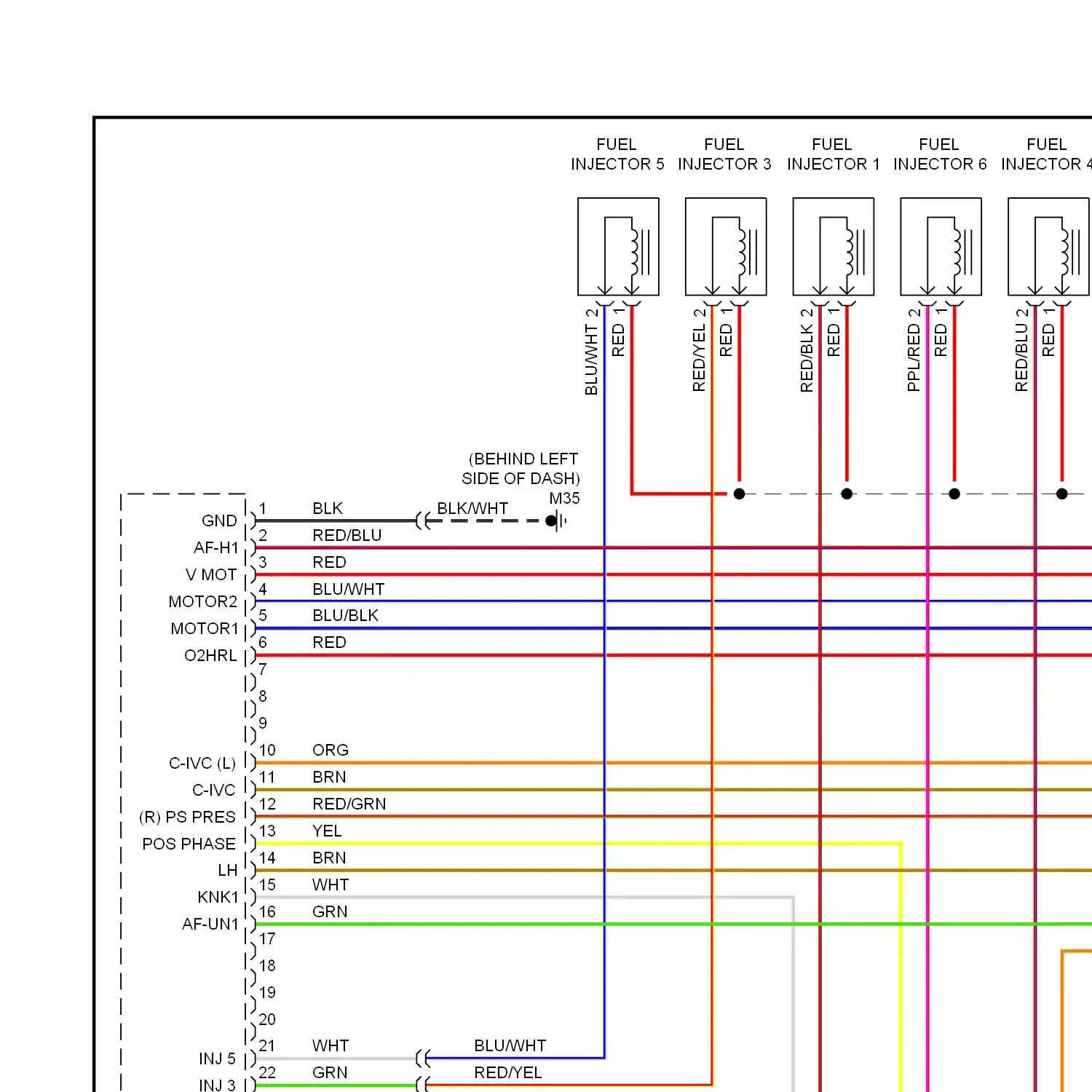 FUEL INJECTOR 5
FUEL INJECTOR 3
FUEL INJECTOR 1
FUEL INJECTOR 6
FUEL INJECTOR 4

BLU/WHT 2
RED 1
RED/YEL 2
RED 1
RED/BLK 2
RED 1
PPL/RED 2
RED 1
RED/BLU 2
RED 1

(BEHIND LEFT SIDE OF DASH)
M35

GND 1 BLK BLK/WHT
AF-H1 2 RED/BLU
V MOT 3 RED
MOTOR2 4 BLU/WHT
MOTOR1 5 BLU/BLK
O2HRL 6 RED
7
8
9
C-IVC (L) 10 ORG
C-IVC 11 BRN
(R) PS PRES 12 RED/GRN
POS PHASE 13 YEL
LH 14 BRN
KNK1 15 WHT
AF-UN1 16 GRN
17
18
19
20
INJ 5 21 WHT BLU/WHT
INJ 3 22 GRN RED/YEL